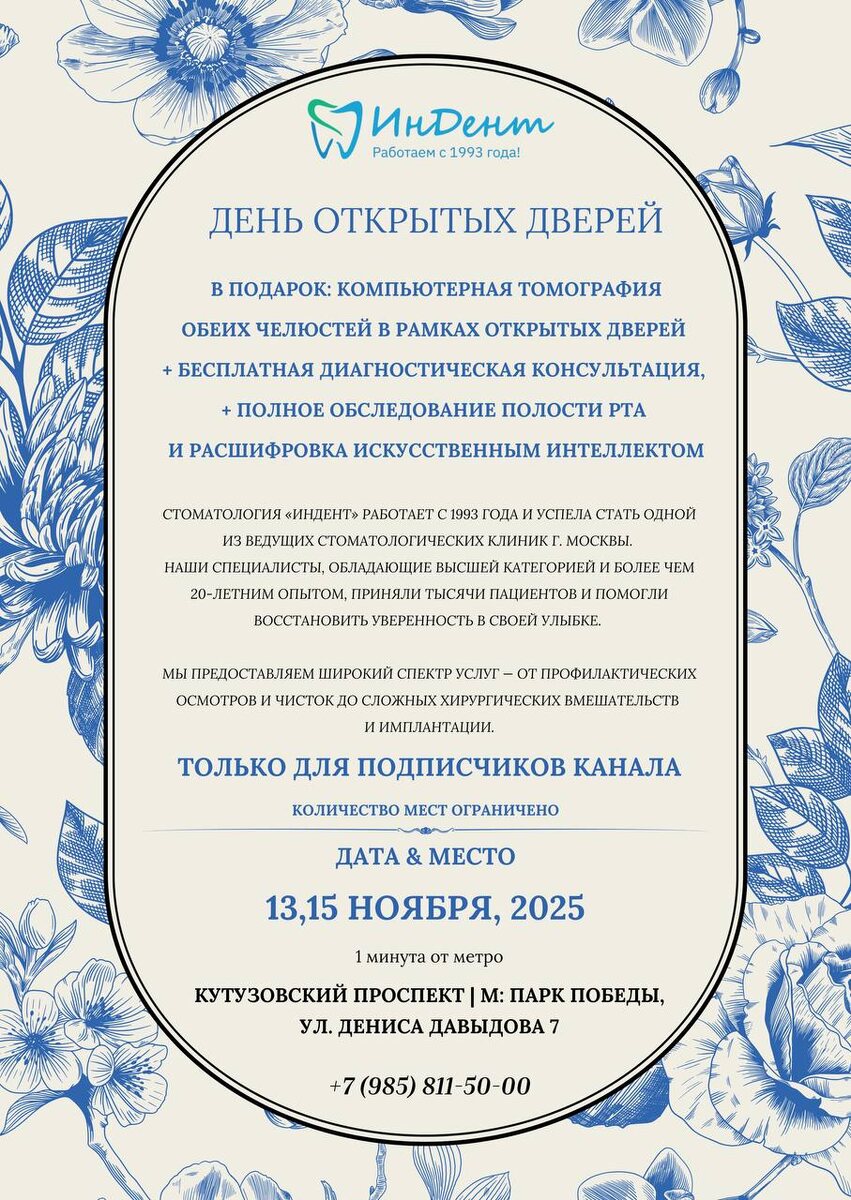 ИнДент
Работаем с 1993 года!

ДЕНЬ ОТКРЫТЫХ ДВЕРЕЙ

В ПОДАРОК: КОМПЬЮТЕРНАЯ ТОМОГРАФИЯ ОБЕИХ ЧЕЛЮСТЕЙ В РАМКАХ ОТКРЫТЫХ ДВЕРЕЙ + БЕСПЛАТНАЯ ДИАГНОСТИЧЕСКАЯ КОНСУЛЬТАЦИЯ, + ПОЛНОЕ ОБСЛЕДОВАНИЕ ПОЛОСТИ РТА И РАСШИФРОВКА ИСКУССТВЕННЫМ ИНТЕЛЛЕКТОМ

СТОМАТОЛОГИЯ «ИНДЕНТ» РАБОТАЕТ С 1993 ГОДА И УСПЕЛА СТАТЬ ОДНОЙ ИЗ ВЕДУЩИХ СТОМАТОЛОГИЧЕСКИХ КЛИНИК Г. МОСКВЫ.
НАШИ СПЕЦИАЛИСТЫ, ОБЛАДАЮЩИЕ ВЫСШЕЙ КАТЕГОРИЕЙ И БОЛЕЕ ЧЕМ 20-ЛЕТНИМ ОПЫТОМ, ПРИНЯЛИ ТЫСЯЧИ ПАЦИЕНТОВ И ПОМОГЛИ ВОССТАНОВИТЬ УВЕРЕННОСТЬ В СВОЕЙ УЛЫБКЕ.

МЫ ПРЕДОСТАВЛЯЕМ ШИРОКИЙ СПЕКТР УСЛУГ — ОТ ПРОФИЛАКТИЧЕСКИХ ОСМОТРОВ И ЧИСТОК ДО СЛОЖНЫХ ХИРУРГИЧЕСКИХ ВМЕШАТЕЛЬСТВ И ИМПЛАНТАЦИИ.

ТОЛЬКО ДЛЯ ПОДПИСЧИКОВ КАНАЛА

КОЛИЧЕСТВО МЕСТ ОГРАНИЧЕНО

ДАТА & МЕСТО

13,15 НОЯБРЯ, 2025

1 минута от метро

КУТУЗОВСКИЙ ПРОСПЕКТ | М: ПАРК ПОБЕДЫ, УЛ. ДЕНИСА ДАВЫДОВА 7

+7 (985) 811-50-00